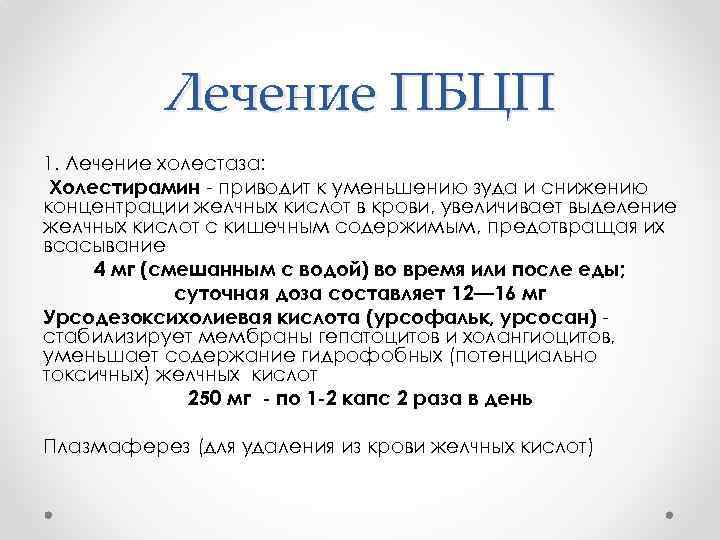 Лечение ПБЦП

1. Лечение холестаза:

Холестирамин - приводит к уменьшению зуда и снижению концентрации желчных кислот в крови, увеличивает выделение желчных кислот с кишечным содержимым, предотвращая их всасывание

4 мг (смешанным с водой) во время или после еды;

суточная доза составляет 12—16 мг

Урсодезоксихолиевая кислота (урсофальк, урсосан) - стабилизирует мембраны гепатоцитов и холангиоцитов, уменьшает содержание гидрофобных (потенциально токсичных) желчных кислот

250 мг - по 1-2 капс 2 раза в день

Плазмаферез (для удаления из крови желчных кислот)